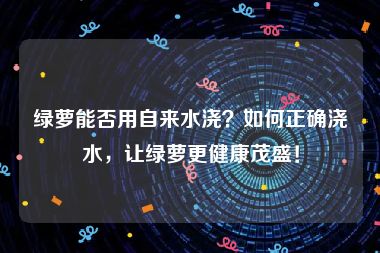 绿萝能否用自来水浇？如何正确浇水，让绿萝更健康茂盛！